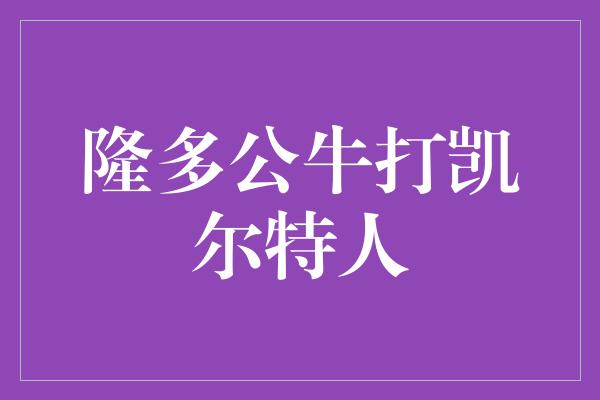 隆多公牛打凯尔特人